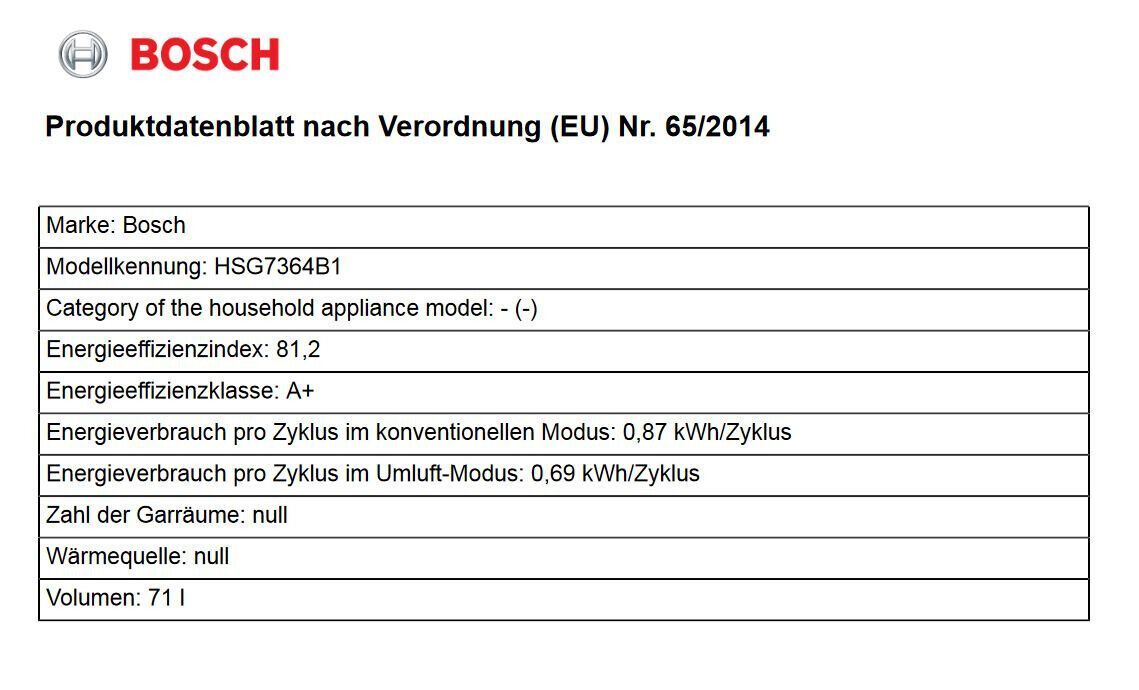 BOSCH

Produktdatenblatt nach Verordnung (EU) Nr. 65/2014

| Marke: Bosch |
|---|
| Modellkennung: HSG7364B1 |
| Category of the household appliance model: - (-) |
| Energieeffizienzindex: 81,2 |
| Energieeffizienzklasse: A+ |
| Energieverbrauch pro Zyklus im konventionellen Modus: 0,87 kWh/Zyklus |
| Energieverbrauch pro Zyklus im Umluft-Modus: 0,69 kWh/Zyklus |
| Zahl der Garräume: null |
| Wärmequelle: null |
| Volumen: 71 l |